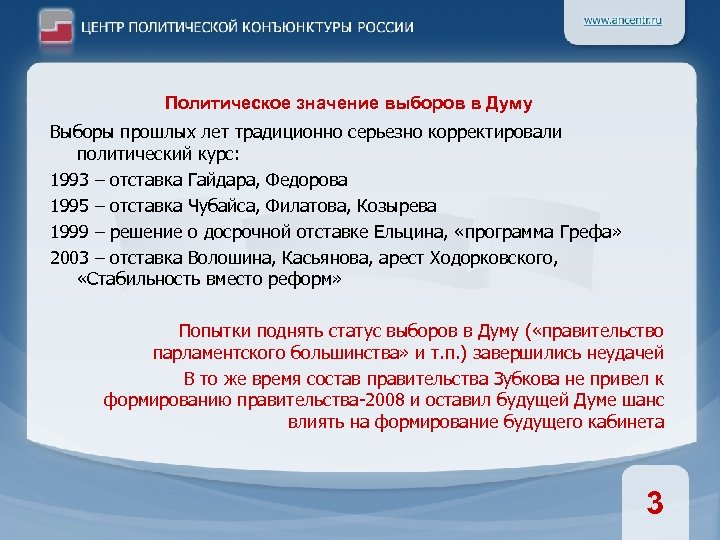 ЦЕНТР ПОЛИТИЧЕСКОЙ КОНЪЮНКТУРЫ РОССИИ

www.ancentr.ru

Политическое значение выборов в Думу

Выборы прошлых лет традиционно серьезно корректировали политический курс:

1993 – отставка Гайдара, Федорова

1995 – отставка Чубайса, Филатова, Козырева

1999 – решение о досрочной отставке Ельцина, «программа Грефа»

2003 – отставка Волошина, Касьянова, арест Ходорковского, «Стабильность вместо реформ»

Попытки поднять статус выборов в Думу («правительство парламентского большинства» и т.п.) завершились неудачей

В то же время состав правительства Зубкова не привел к формированию правительства-2008 и оставил будущей Думе шанс влиять на формирование будущего кабинета

3